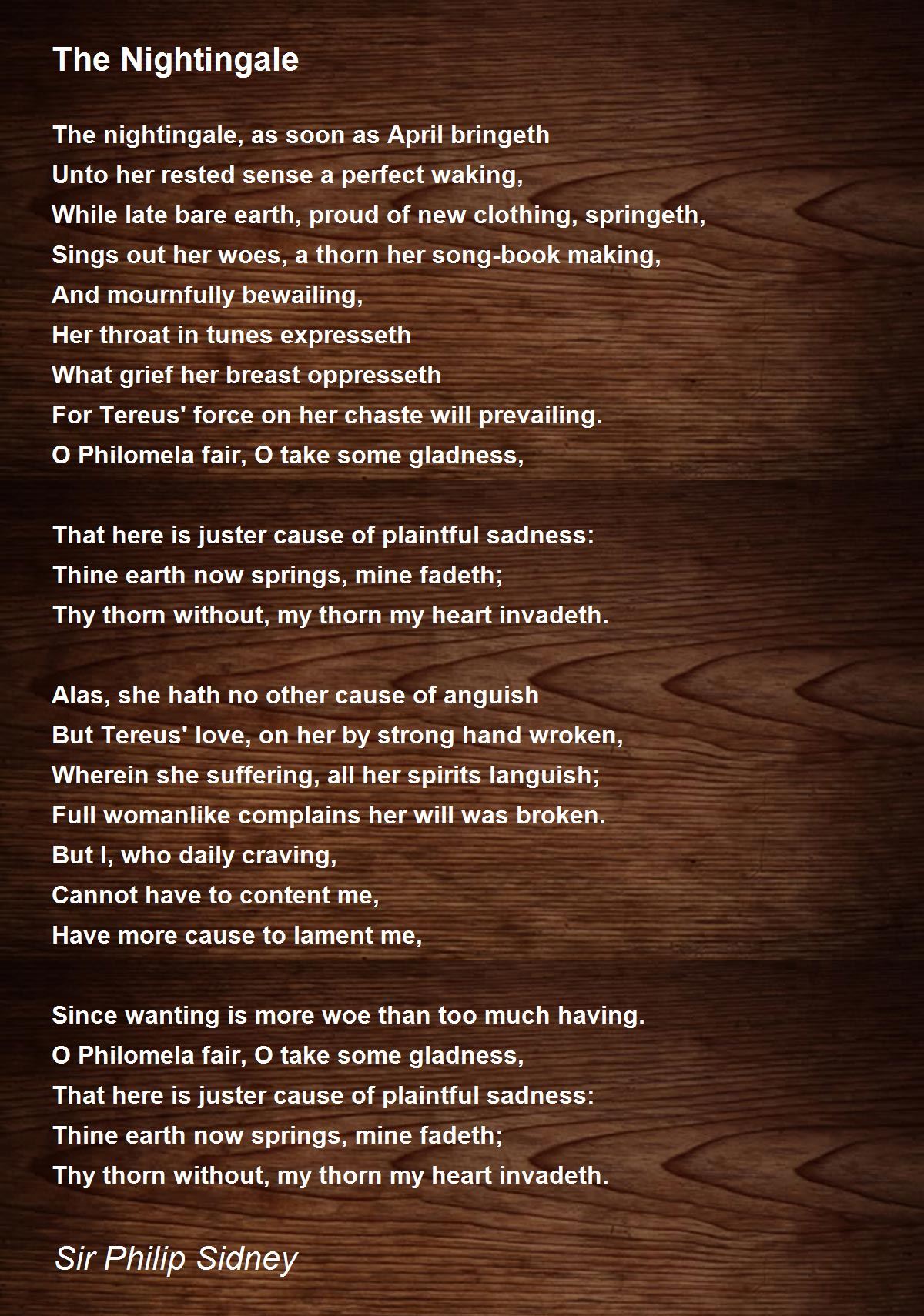 The Nightingale

The nightingale, as soon as April bringeth
Unto her rested sense a perfect waking,
While late bare earth, proud of new clothing, springeth,
Sings out her woes, a thorn her song-book making,
And mournfully bewailing,
Her throat in tunes expresseth
What grief her breast oppresseth
For Tereus' force on her chaste will prevailing.
O Philomela fair, O take some gladness,

That here is juster cause of plaintful sadness:
Thine earth now springs, mine fadeth;
Thy thorn without, my thorn my heart invadeth.

Alas, she hath no other cause of anguish
But Tereus' love, on her by strong hand wroken,
Wherein she suffering, all her spirits languish;
Full womanlike complains her will was broken.
But I, who daily craving,
Cannot have to content me,
Have more cause to lament me,

Since wanting is more woe than too much having.
O Philomela fair, O take some gladness,
That here is juster cause of plaintful sadness:
Thine earth now springs, mine fadeth;
Thy thorn without, my thorn my heart invadeth.

Sir Philip Sidney